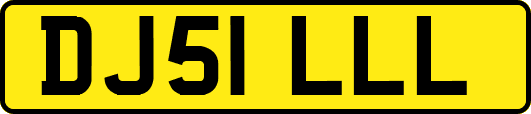 DJ51 LLL